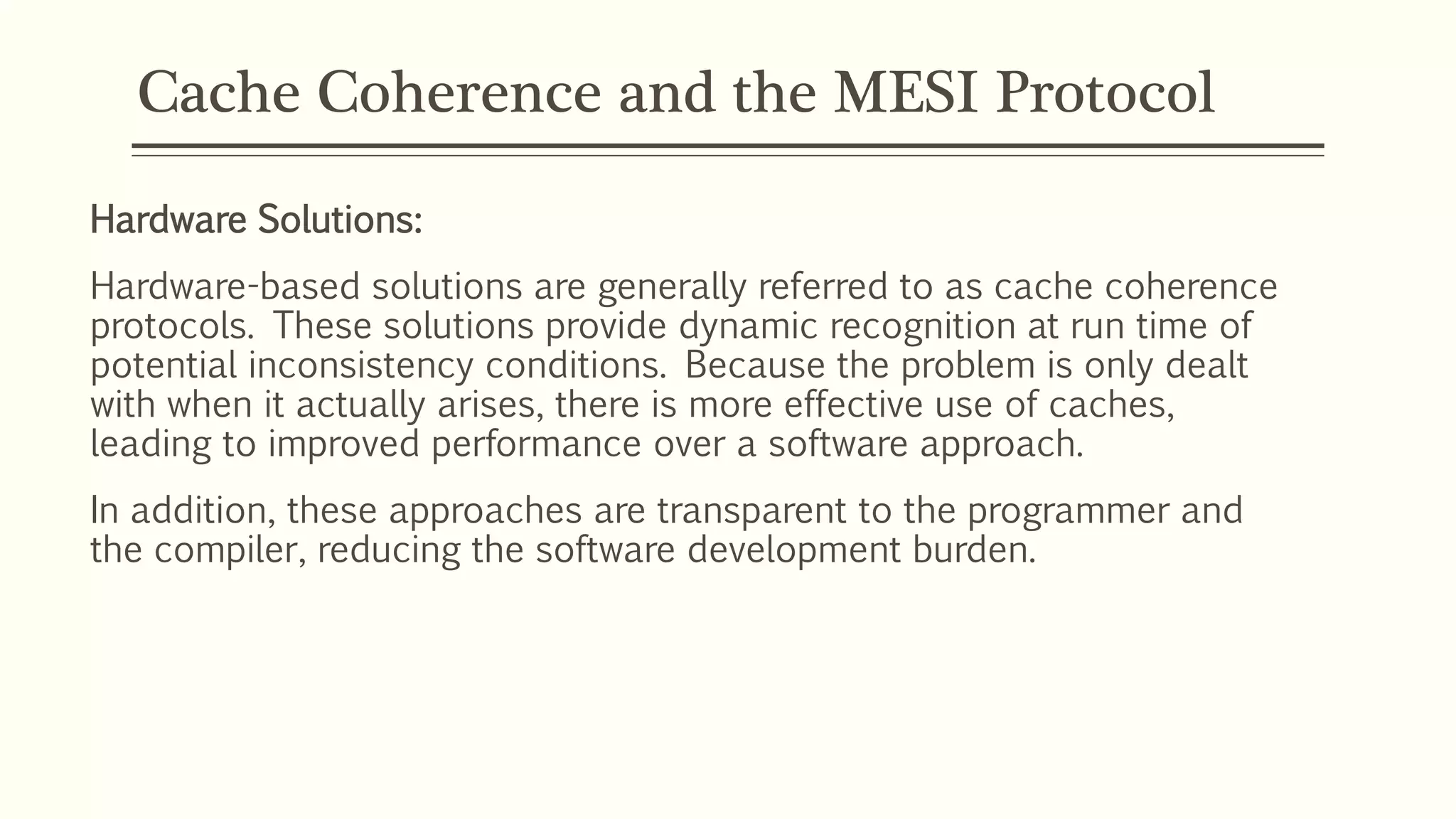 Cache Coherence and the MESI Protocol

Hardware Solutions:

Hardware-based solutions are generally referred to as cache coherence protocols. These solutions provide dynamic recognition at run time of potential inconsistency conditions. Because the problem is only dealt with when it actually arises, there is more effective use of caches, leading to improved performance over a software approach.

In addition, these approaches are transparent to the programmer and the compiler, reducing the software development burden.